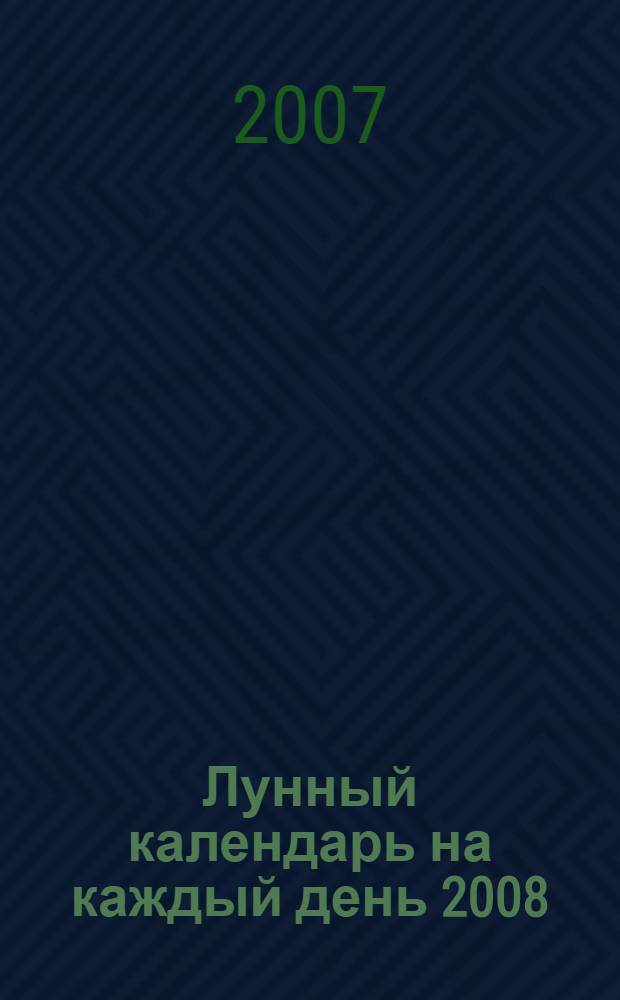 2007

Лунный календарь на каждый день 2008